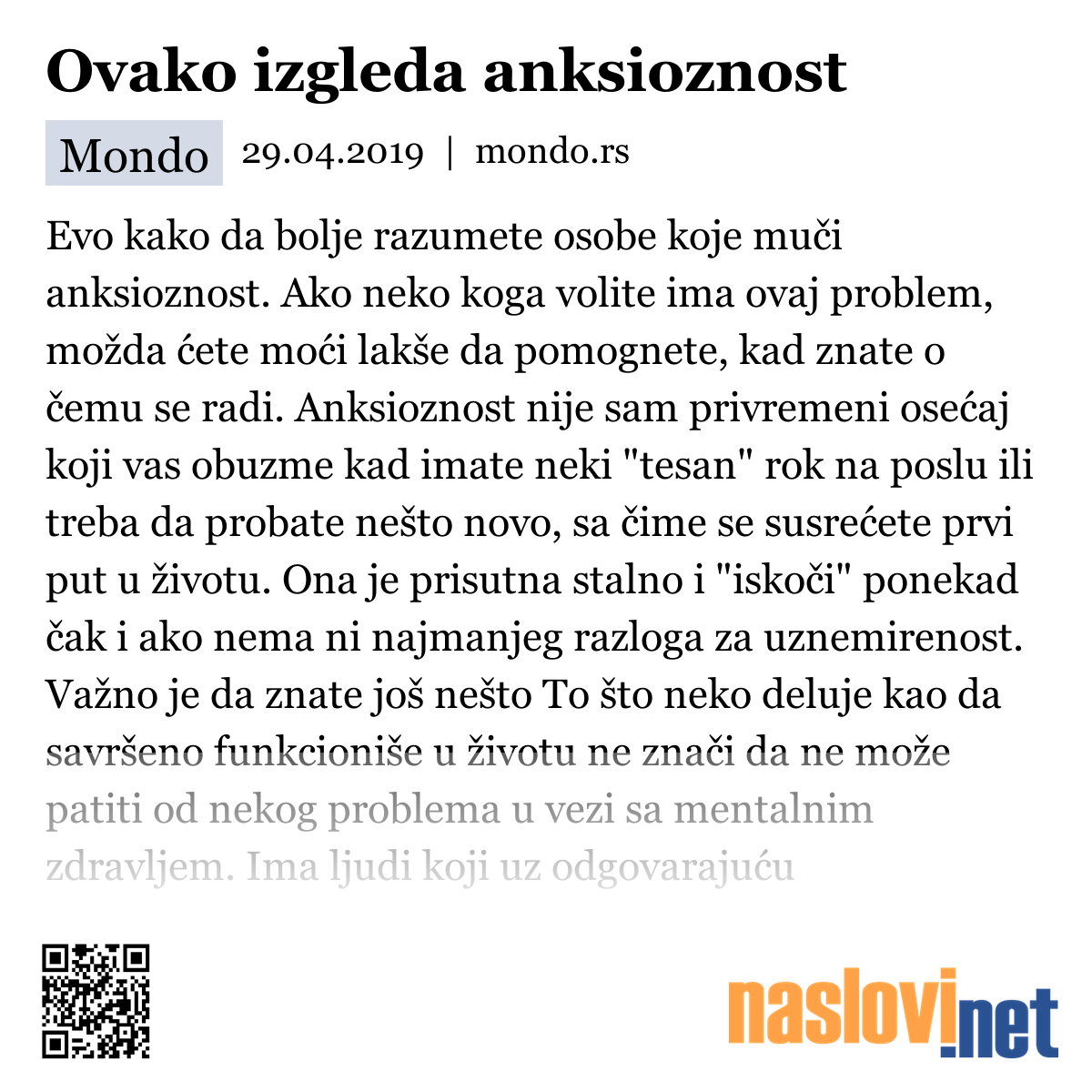 Ovako izgleda anksioznost

Mondo 29.04.2019 | mondo.rs

Evo kako da bolje razumete osobe koje muči anksioznost. Ako neko koga volite ima ovaj problem, možda ćete moći lakše da pomognete, kad znate o čemu se radi. Anksioznost nije sam privremeni osećaj koji vas obuzme kad imate neki "tesan" rok na poslu ili treba da probate nešto novo, sa čime se susrećete prvi put u životu. Ona je prisutna stalno i "iskoči" ponekad čak i ako nema ni najmanjeg razloga za uznemirenost. Važno je da znate još nešto To što neko deluje kao da savršeno funkcioniše u životu ne znači da ne može patiti od nekog problema u vezi sa mentalnim zdravljem. Ima ljudi koji uz odgovarajuću

naslovi.net